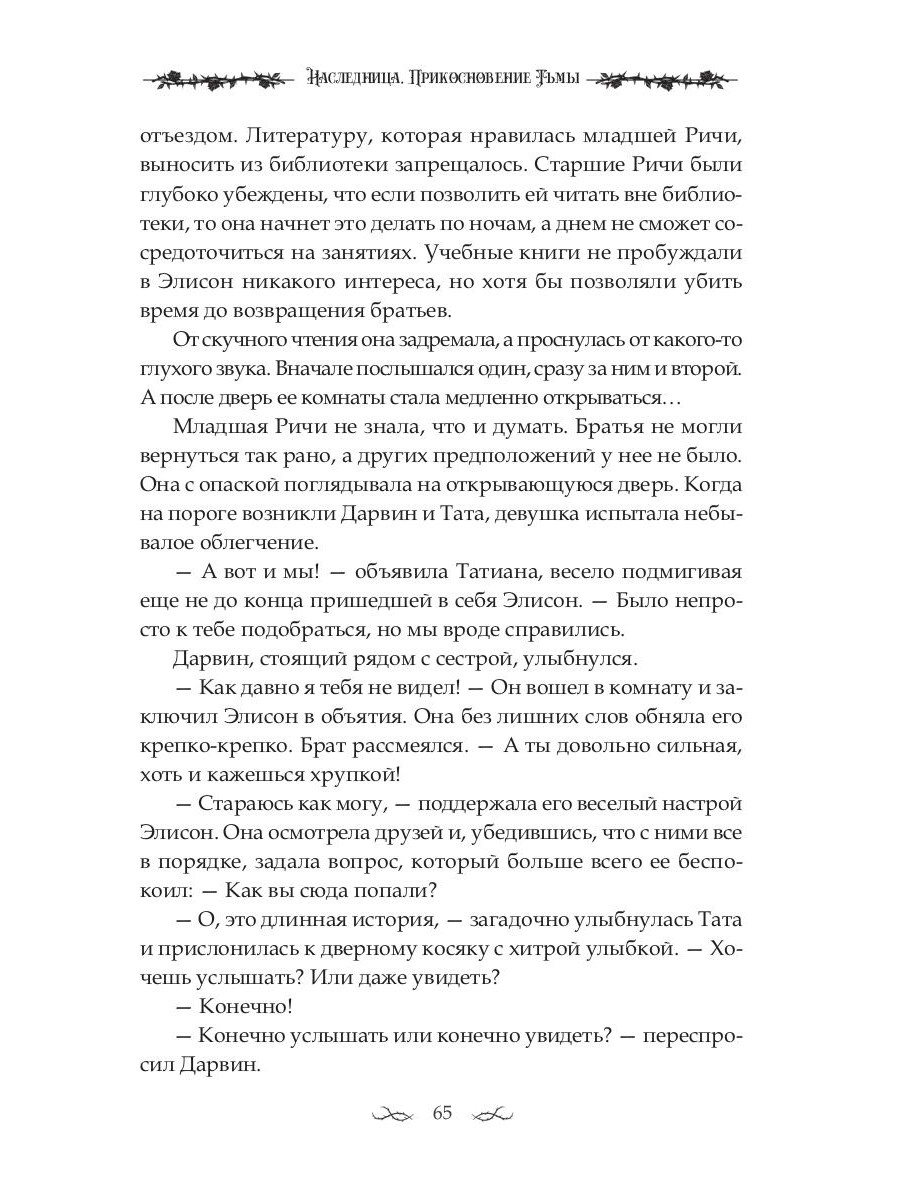 Наследница. Прикосновение Тьмы

отъездом. Литературу, которая нравилась младшей Ричи, выносить из библиотеки запрещалось. Старшие Ричи были глубоко убеждены, что если позволить ей читать вне библиотеки, то она начнет это делать по ночам, а днем не сможет сосредоточиться на занятиях. Учебные книги не пробуждали в Элисон никакого интереса, но хотя бы позволяли убить время до возвращения братьев.

От скучного чтения она задремала, а проснулась от какого-то глухого звука. Вначале послышался один, сразу за ним и второй. А после дверь ее комнаты стала медленно открываться…

Младшая Ричи не знала, что и думать. Братья не могли вернуться так рано, а других предположений у нее не было. Она с опаской поглядывала на открывающуюся дверь. Когда на пороге возникли Дарвин и Тата, девушка испытала небывалое облегчение.

— А вот и мы! — объявила Татиана, весело подмигивая еще не до конца пришедшей в себя Элисон. — Было непросто к тебе подобраться, но мы вроде справились.

Дарвин, стоящий рядом с сестрой, улыбнулся.

— Как давно я тебя не видел! — Он вошел в комнату и заключил Элисон в объятия. Она без лишних слов обняла его крепко-крепко. Брат рассмеялся. — А ты довольно сильная, хоть и кажешься хрупкой!

— Стараюсь как могу, — поддержала его веселый настрой Элисон. Она осмотрела друзей и, убедившись, что с ними все в порядке, задала вопрос, который больше всего ее беспокоил: — Как вы сюда попали?

— О, это длинная история, — загадочно улыбнулась Тата и прислонилась к дверному косяку с хитрой улыбкой. — Хочешь услышать? Или даже увидеть?

— Конечно!

— Конечно услышать или конечно увидеть? — переспросил Дарвин.

65